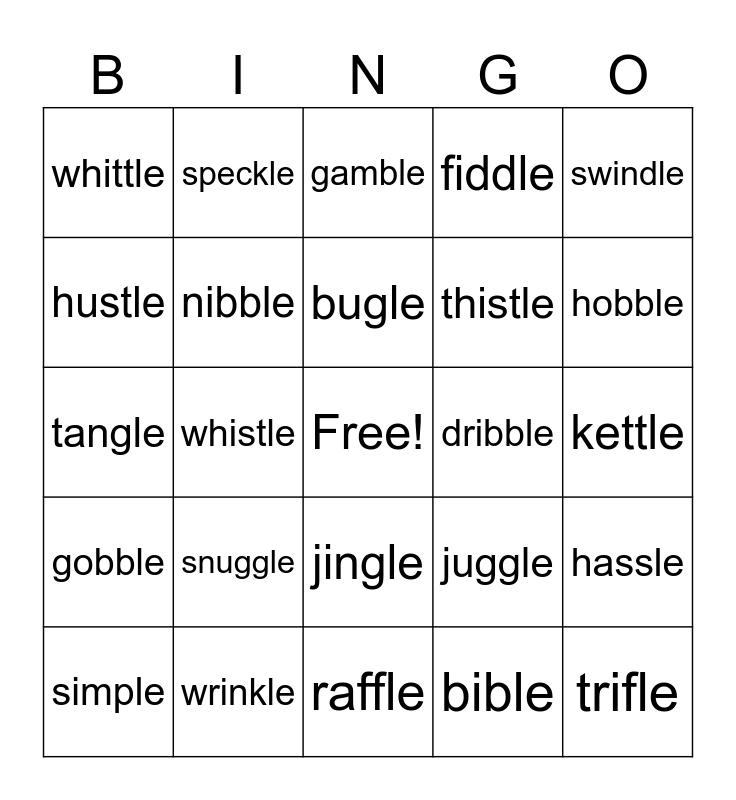 | B | I | N | G | O |
|---|---|---|---|---|
| whittle | speckle | gamble | fiddle | swindle |
| hustle | nibble | bugle | thistle | hobble |
| tangle | whistle | Free! | dribble | kettle |
| gobble | snuggle | jingle | juggle | hassle |
| simple | wrinkle | raffle | bible | trifle |